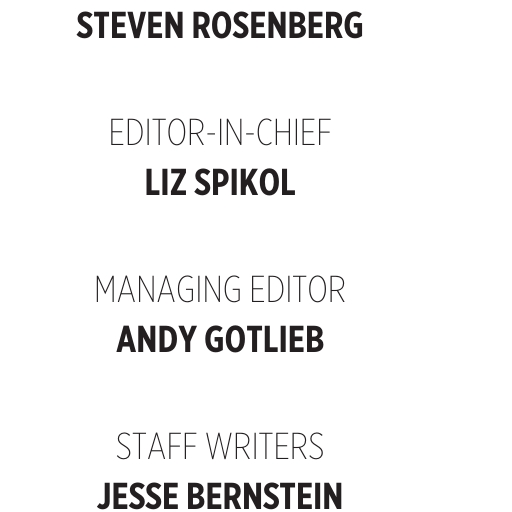 STEVEN ROSENBERG

EDITOR-IN-CHIEF
LIZ SPIKOL

MANAGING EDITOR
ANDY GOTLIEB

STAFF WRITERS
JESSE BERNSTEIN